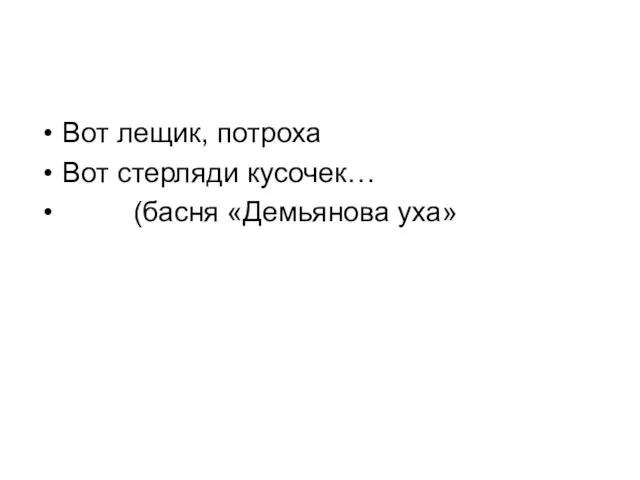 • Вот лещик, потроха
• Вот стерляди кусочек…
• (басня «Демьянова уха»